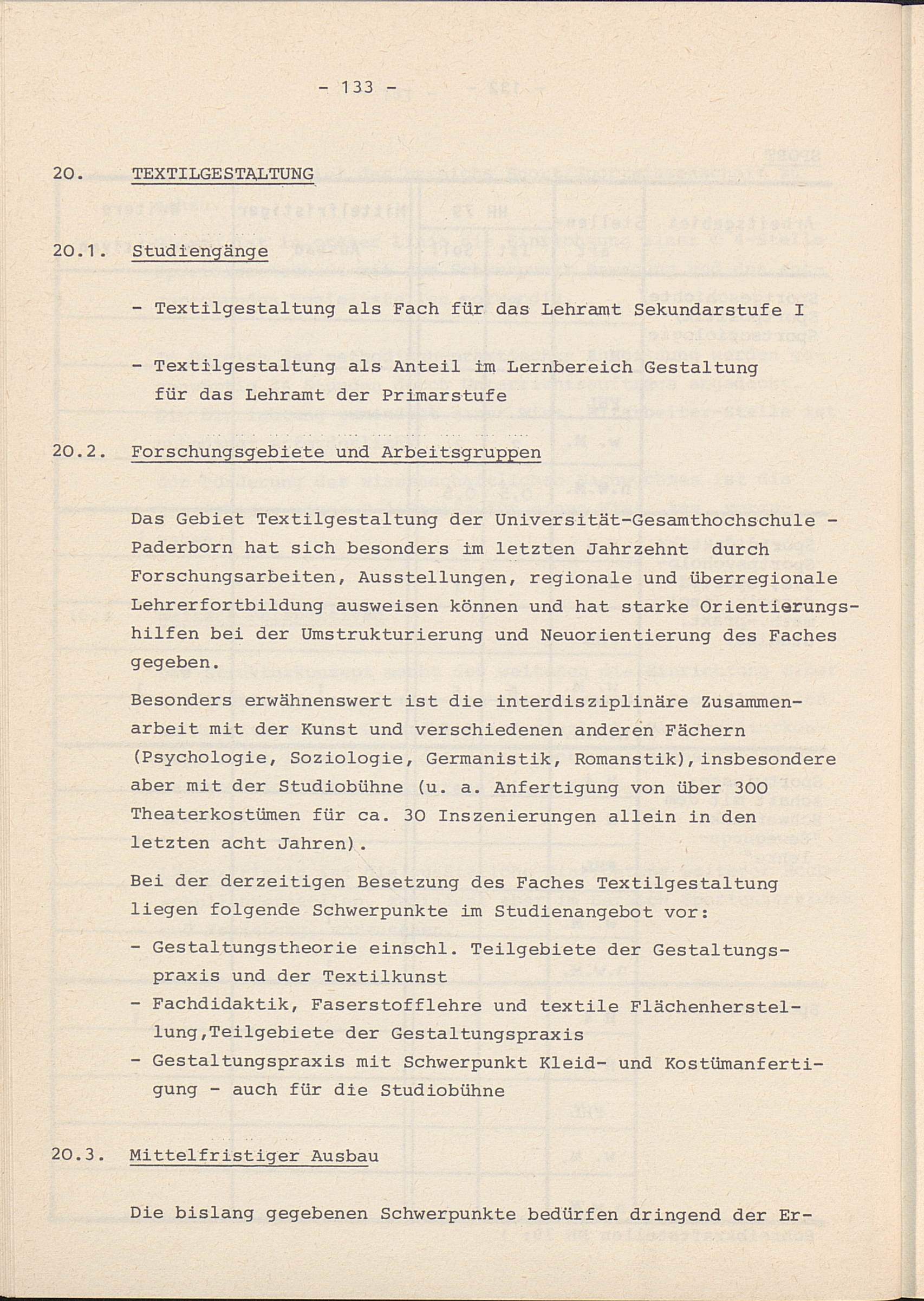 - 133 -

20. TEXTILGESTALTUNG

20.1. Studiengänge

- Textilgestaltung als Fach für das Lehramt Sekundarstufe I

- Textilgestaltung als Anteil im Lernbereich Gestaltung für das Lehramt der Primarstufe

20.2. Forschungsgebiete und Arbeitsgruppen

Das Gebiet Textilgestaltung der Universität-Gesamthochschule - Paderborn hat sich besonders im letzten Jahrzehnt durch Forschungsarbeiten, Ausstellungen, regionale und überregionale Lehrerfortbildung ausweisen können und hat starke Orientierungshilfen bei der Umstrukturierung und Neuorientierung des Faches gegeben.

Besonders erwähnenswert ist die interdisziplinäre Zusammenarbeit mit der Kunst und verschiedenen anderen Fächern (Psychologie, Soziologie, Germanistik, Romanstik), insbesondere aber mit der Studiobühne (u. a. Anfertigung von über 300 Theaterkostümen für ca. 30 Inszenierungen allein in den letzten acht Jahren).

Bei der derzeitigen Besetzung des Faches Textilgestaltung liegen folgende Schwerpunkte im Studienangebot vor:
- Gestaltungstheorie einschl. Teilgebiete der Gestaltungspraxis und der Textilkunst
- Fachdidaktik, Faserstofflehre und textile Flächenherstellung,Teilgebiete der Gestaltungspraxis
- Gestaltungspraxis mit Schwerpunkt Kleid- und Kostümanfertigung - auch für die Studiobühne

20.3. Mittelfristiger Ausbau

Die bislang gegebenen Schwerpunkte bedürfen dringend der Er-